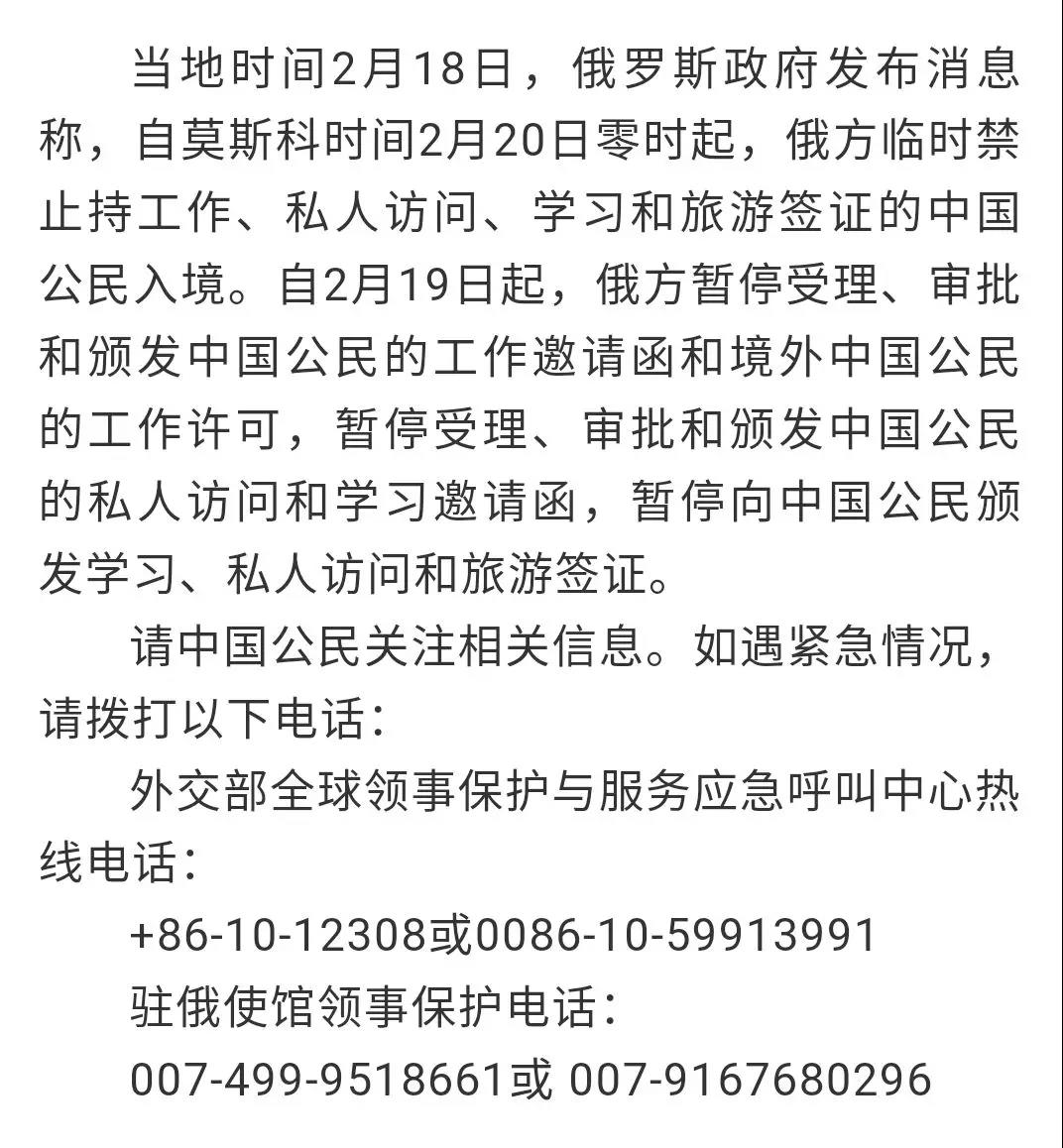 当地时间2月18日，俄罗斯政府发布消息称，自莫斯科时间2月20日零时起，俄方临时禁止持工作、私人访问、学习和旅游签证的中国公民入境。自2月19日起，俄方暂停受理、审批和颁发中国公民的工作邀请函和境外中国公民的工作许可，暂停受理、审批和颁发中国公民的私人访问和学习邀请函，暂停向中国公民颁发学习、私人访问和旅游签证。

请中国公民关注相关信息。如遇紧急情况，请拨打以下电话：

外交部全球领事保护与服务应急呼叫中心热线电话：

+86-10-12308或0086-10-59913991

驻俄使馆领事保护电话：

007-499-9518661或 007-9167680296